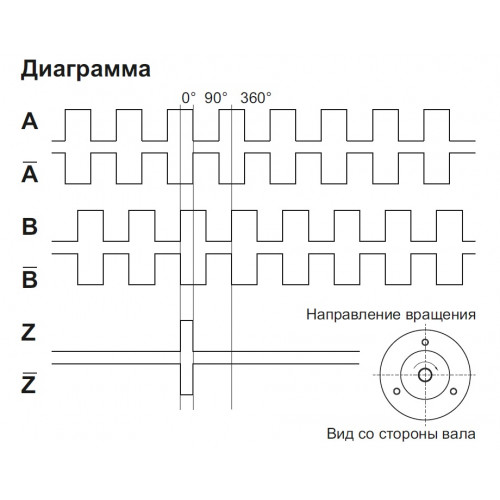 Диаграмма

0° 90° 360°

A

$\overline{A}$

B

$\overline{B}$

Z

$\overline{Z}$

Направление вращения

Вид со стороны вала